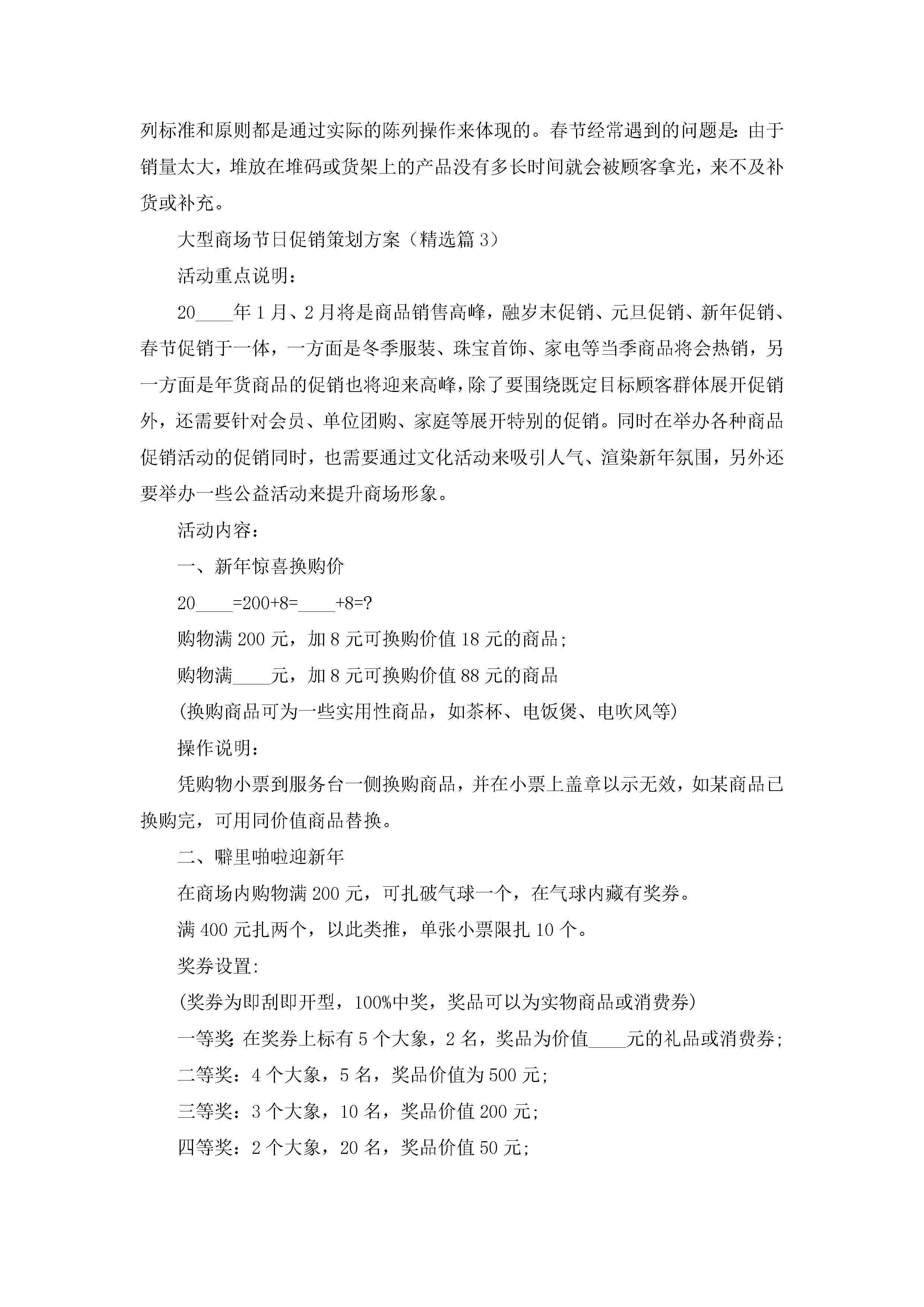 列标准和原则都是通过实际的陈列操作来体现的。春节经常遇到的问题是：由于销量太大，堆放在堆码或货架上的产品没有多长时间就会被顾客拿光，来不及补货或补充。

大型商场节日促销策划方案（精选篇 3）

活动重点说明：

20____年 1 月、2 月将是商品销售高峰，融岁末促销、元旦促销、新年促销、春节促销于一体，一方面是冬季服装、珠宝首饰、家电等当季商品将会热销，另一方面是年货商品的促销也将迎来高峰，除了要围绕既定目标顾客群体展开促销外，还需要针对会员、单位团购、家庭等展开特别的促销。同时在举办各种商品促销活动的促销同时，也需要通过文化活动来吸引人气、渲染新年氛围，另外还要举办一些公益活动来提升商场形象。

活动内容：

一、新年惊喜换购价

20____=200+8=____+8=?

购物满 200 元，加 8 元可换购价值 18 元的商品；

购物满____元，加 8 元可换购价值 88 元的商品

(换购商品可为一些实用性商品，如茶杯、电饭煲、电吹风等)

操作说明：

凭购物小票到服务台一侧换购商品，并在小票上盖章以示无效，如某商品已换购完，可用同价值商品替换。

二、噼里啪啦迎新年

在商场内购物满 200 元，可扎破气球一个，在气球内藏有奖券。

满 400 元扎两个，以此类推，单张小票限扎 10 个。

奖券设置:

(奖券为即刮即开型，100%中奖，奖品可以为实物商品或消费券)

一等奖：在奖券上标有 5 个大象，2 名，奖品为价值____元的礼品或消费券；

二等奖：4 个大象，5 名，奖品价值为 500 元；

三等奖：3 个大象，10 名，奖品价值 200 元；

四等奖：2 个大象，20 名，奖品价值 50 元；